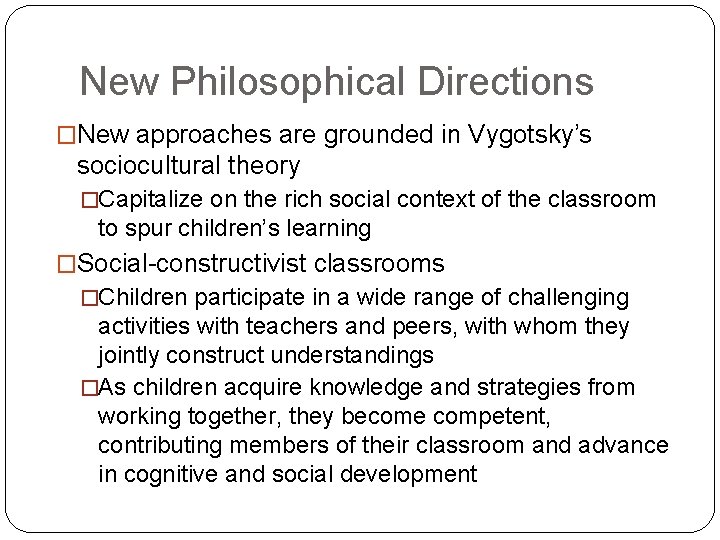 New Philosophical Directions

□New approaches are grounded in Vygotsky's sociocultural theory

□Capitalize on the rich social context of the classroom to spur children's learning

□Social-constructivist classrooms

□Children participate in a wide range of challenging activities with teachers and peers, with whom they jointly construct understandings

□As children acquire knowledge and strategies from working together, they become competent, contributing members of their classroom and advance in cognitive and social development